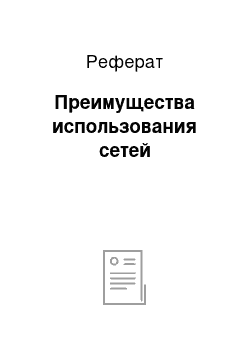 Реферат

Преимущества использования сетей